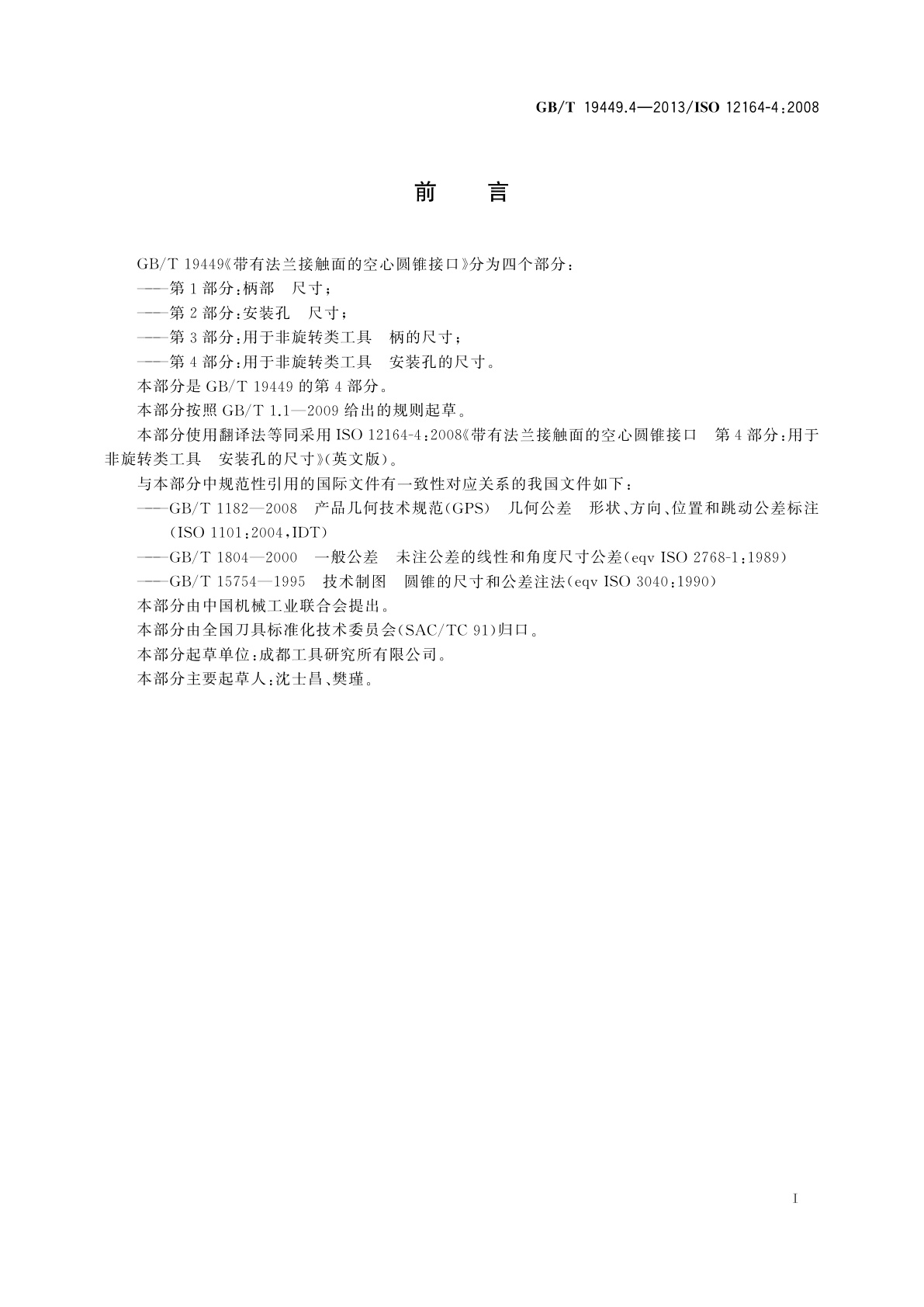 GB/T 19449.4—2013/ISO 12164-4:2008

前　言

GB/T 19449《带有法兰接触面的空心圆锥接口》分为四个部分:

——第1部分:柄部　尺寸;

——第2部分:安装孔　尺寸;

——第3部分:用于非旋转类工具　柄的尺寸;

——第4部分:用于非旋转类工具　安装孔的尺寸。

本部分是GB/T 19449的第4部分。

本部分按照GB/T 1.1—2009给出的规则起草。

本部分使用翻译法等同采用ISO 12164-4:2008《带有法兰接触面的空心圆锥接口　第4部分:用于非旋转类工具　安装孔的尺寸》(英文版)。

与本部分中规范性引用的国际文件有一致性对应关系的我国文件如下:

——GB/T 1182—2008　产品几何技术规范(GPS)　几何公差　形状、方向、位置和跳动公差标注(ISO 1101:2004,IDT)

——GB/T 1804—2000　一般公差　未注公差的线性和角度尺寸公差(eqv ISO 2768-1:1989)

——GB/T 15754—1995　技术制图　圆锥的尺寸和公差注法(eqv ISO 3040:1990)

本部分由中国机械工业联合会提出。

本部分由全国刀具标准化技术委员会(SAC/TC 91)归口。

本部分起草单位:成都工具研究所有限公司。

本部分主要起草人:沈士昌、樊瑾。

I